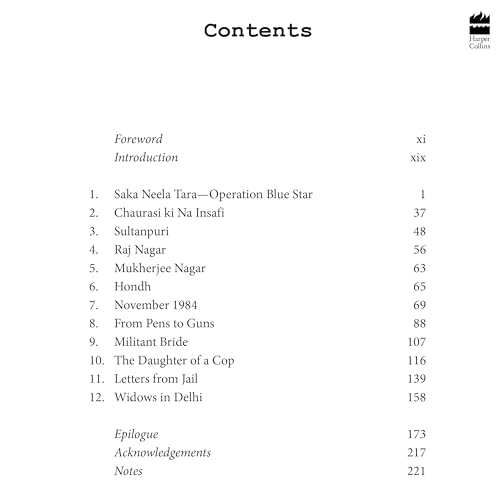 Contents

Harper
Collins

Foreword xi
Introduction xix

1. Saka Neela Tara—Operation Blue Star 1
2. Chaurasi ki Na Insafi 37
3. Sultanpuri 48
4. Raj Nagar 56
5. Mukherjee Nagar 63
6. Hondh 65
7. November 1984 69
8. From Pens to Guns 88
9. Militant Bride 107
10. The Daughter of a Cop 116
11. Letters from Jail 139
12. Widows in Delhi 158

Epilogue 173
Acknowledgements 217
Notes 221